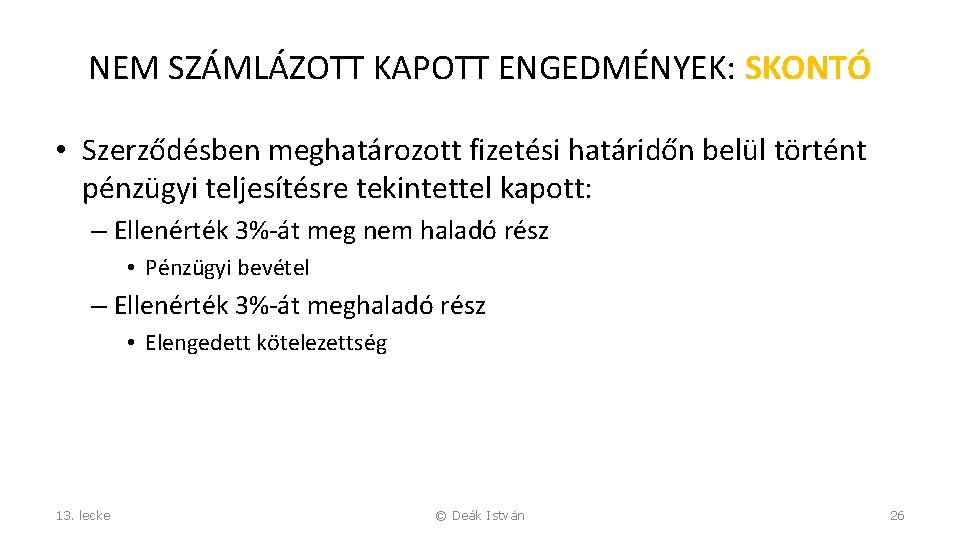 NEM SZÁMLÁZOTT KAPOTT ENGEDMÉNYEK: SKONTÓ

• Szerződésben meghatározott fizetési határidőn belül történt pénzügyi teljesítésre tekintettel kapott:

– Ellenérték 3%-át meg nem haladó rész

• Pénzügyi bevétel

– Ellenérték 3%-át meghaladó rész

• Elengedett kötelezettség

13. lecke

© Deák István

26